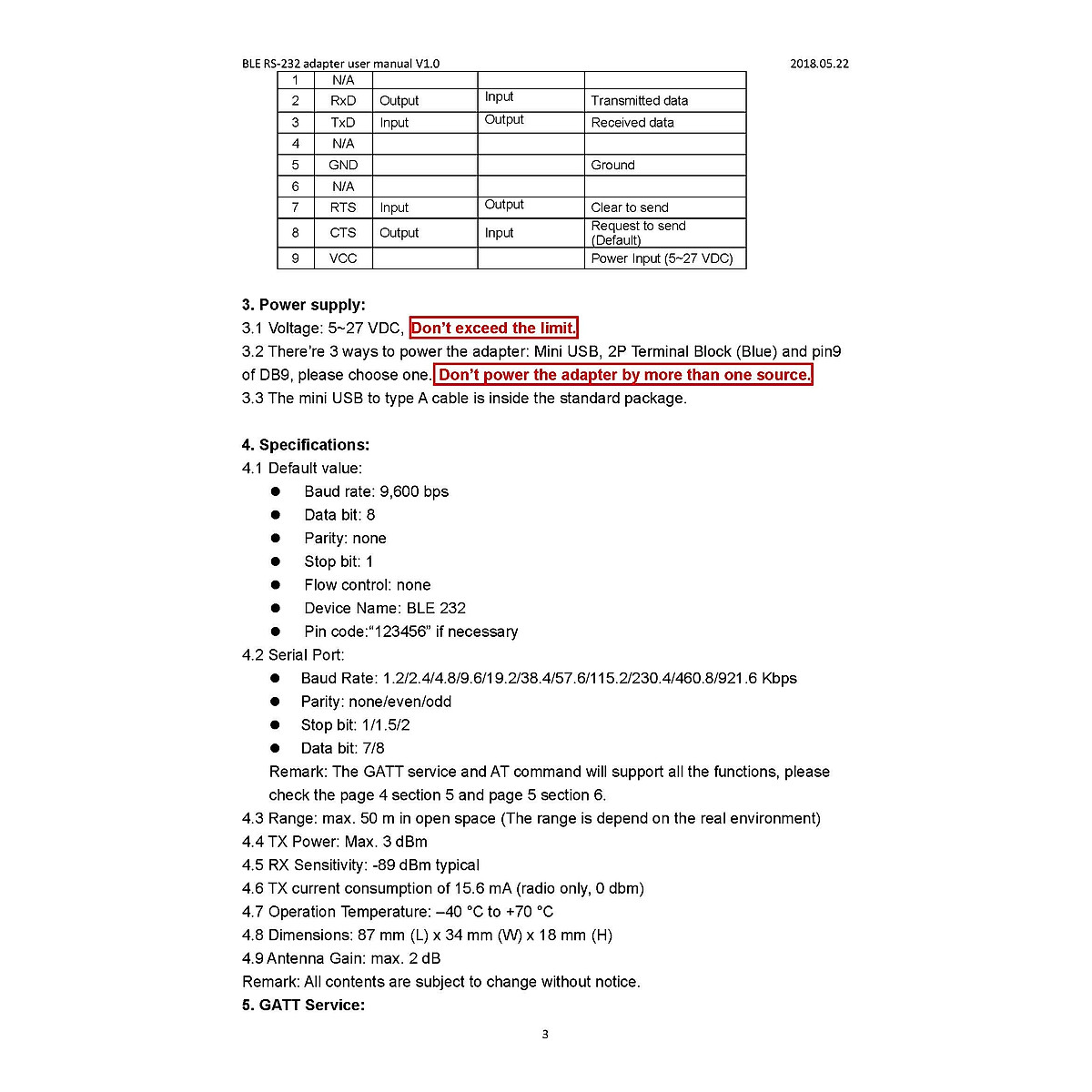 BLE RS-232 adapter user manual V1.0 2018.05.22

| 1 | N/A | | | |
|---|---|---|---|---|
| 2 | RxD | Output | Input | Transmitted data |
| 3 | TxD | Input | Output | Received data |
| 4 | N/A | | | |
| 5 | GND | | | Ground |
| 6 | N/A | | | |
| 7 | RTS | Input | Output | Clear to send |
| 8 | CTS | Output | Input | Request to send (Default) |
| 9 | VCC | | | Power Input (5~27 VDC) |

3. Power supply:
3.1 Voltage: 5~27 VDC, Don't exceed the limit.
3.2 There're 3 ways to power the adapter: Mini USB, 2P Terminal Block (Blue) and pin9 of DB9, please choose one. Don't power the adapter by more than one source.
3.3 The mini USB to type A cable is inside the standard package.

4. Specifications:
4.1 Default value:
● Baud rate: 9,600 bps
● Data bit: 8
● Parity: none
● Stop bit: 1
● Flow control: none
● Device Name: BLE 232
● Pin code:"123456" if necessary
4.2 Serial Port:
● Baud Rate: 1.2/2.4/4.8/9.6/19.2/38.4/57.6/115.2/230.4/460.8/921.6 Kbps
● Parity: none/even/odd
● Stop bit: 1/1.5/2
● Data bit: 7/8
Remark: The GATT service and AT command will support all the functions, please check the page 4 section 5 and page 5 section 6.
4.3 Range: max. 50 m in open space (The range is depend on the real environment)
4.4 TX Power: Max. 3 dBm
4.5 RX Sensitivity: -89 dBm typical
4.6 TX current consumption of 15.6 mA (radio only, 0 dbm)
4.7 Operation Temperature: –40 °C to +70 °C
4.8 Dimensions: 87 mm (L) x 34 mm (W) x 18 mm (H)
4.9 Antenna Gain: max. 2 dB
Remark: All contents are subject to change without notice.
5. GATT Service:

3